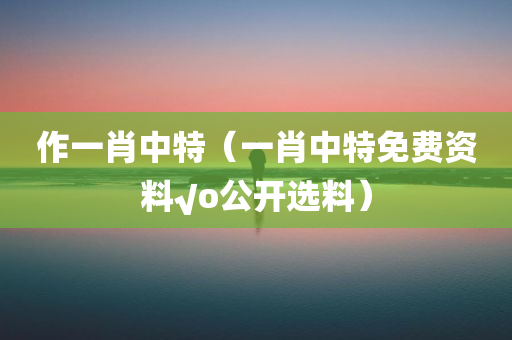 作一肖中特（一肖中特免费资料√o公开选料）